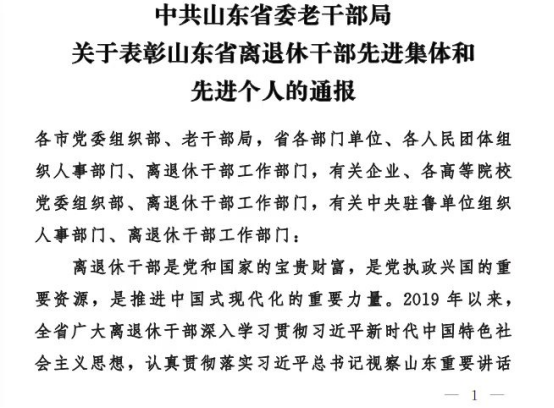 中共山东省委老干部局
关于表彰山东省离退休干部先进集体和
先进个人的通报

各市党委组织部、老干部局，省各部门单位、各人民团体组织人事部门、离退休干部工作部门，有关企业、各高等院校党委组织部、离退休干部工作部门，有关中央驻鲁单位组织人事部门、离退休干部工作部门：

离退休干部是党和国家的宝贵财富，是党执政兴国的重要资源，是推进中国式现代化的重要力量。2019 年以来，全省广大离退休干部深入学习贯彻习近平新时代中国特色社会主义思想，认真贯彻落实习近平总书记视察山东重要讲话

— 1 —